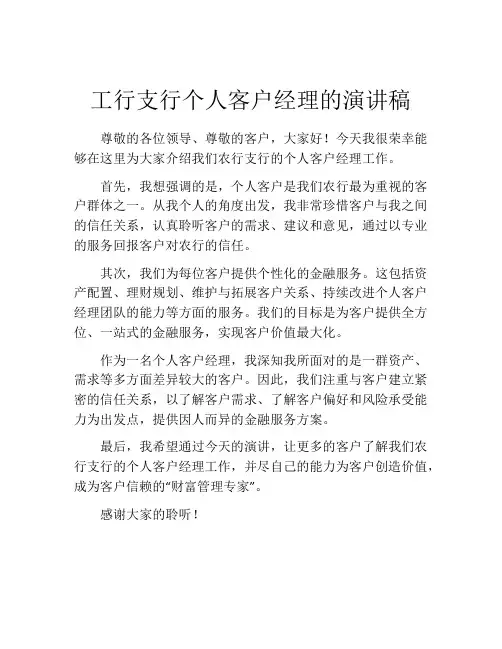 工行支行个人客户经理的演讲稿

尊敬的各位领导、尊敬的客户，大家好！今天我很荣幸能够在这里为大家介绍我们农行支行的个人客户经理工作。

首先，我想强调的是，个人客户是我们农行最为重视的客户群体之一。从我个人的角度出发，我非常珍惜客户与我之间的信任关系，认真聆听客户的需求、建议和意见，通过以专业的服务回报客户对农行的信任。

其次，我们为每位客户提供个性化的金融服务。这包括资产配置、理财规划、维护与拓展客户关系、持续改进个人客户经理团队的能力等方面的服务。我们的目标是为客户提供全方位、一站式的金融服务，实现客户价值最大化。

作为一名个人客户经理，我深知我所面对的是一群资产、需求等多方面差异较大的客户。因此，我们注重与客户建立紧密的信任关系，以了解客户需求、了解客户偏好和风险承受能力为出发点，提供因人而异的金融服务方案。

最后，我希望通过今天的演讲，让更多的客户了解我们农行支行的个人客户经理工作，并尽自己的能力为客户创造价值，成为客户信赖的“财富管理专家”。

感谢大家的聆听！